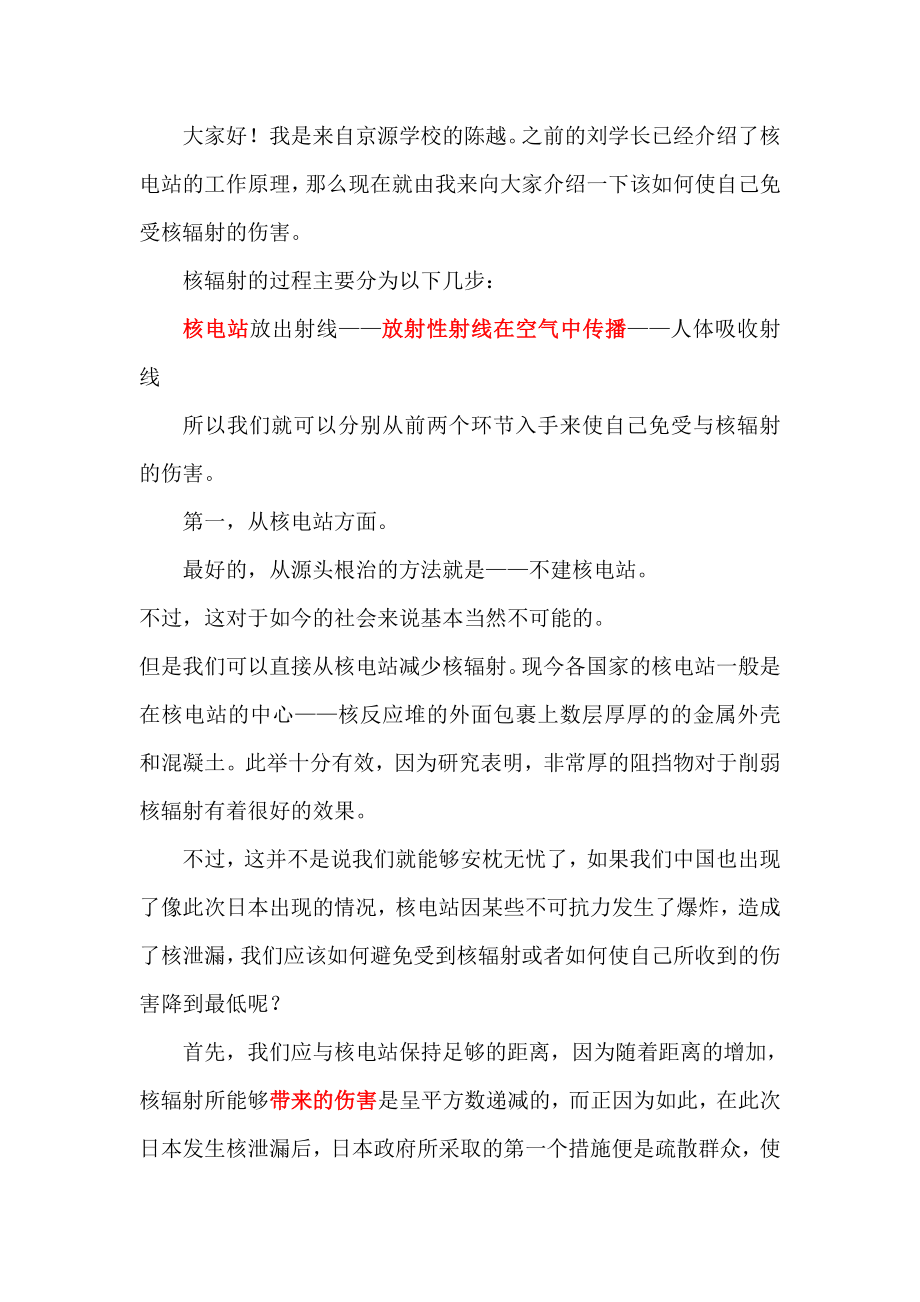 大家好！我是来自京源学校的陈越。之前的刘学长已经介绍了核电站的工作原理，那么现在就由我来向大家介绍一下该如何使自己免受核辐射的伤害。

核辐射的过程主要分为以下几步：

核电站放出射线——放射性射线在空气中传播——人体吸收射线

所以我们就可以分别从前两个环节入手来使自己免受与核辐射的伤害。

第一，从核电站方面。

最好的，从源头根治的方法就是——不建核电站。

不过，这对于如今的社会来说基本当然不可能的。

但是我们可以直接从核电站减少核辐射。现今各国家的核电站一般是在核电站的中心——核反应堆的外面包裹上数层厚厚的的金属外壳和混凝土。此举十分有效，因为研究表明，非常厚的阻挡物对于削弱核辐射有着很好的效果。

不过，这并不是说我们就能够安枕无忧了，如果我们中国也出现了像此次日本出现的情况，核电站因某些不可抗力发生了爆炸，造成了核泄漏，我们应该如何避免受到核辐射或者如何使自己所收到的伤害降到最低呢？

首先，我们应与核电站保持足够的距离，因为随着距离的增加，核辐射所能够带来的伤害是呈平方数递减的，而正因为如此，在此次日本发生核泄漏后，日本政府所采取的第一个措施便是疏散群众，使